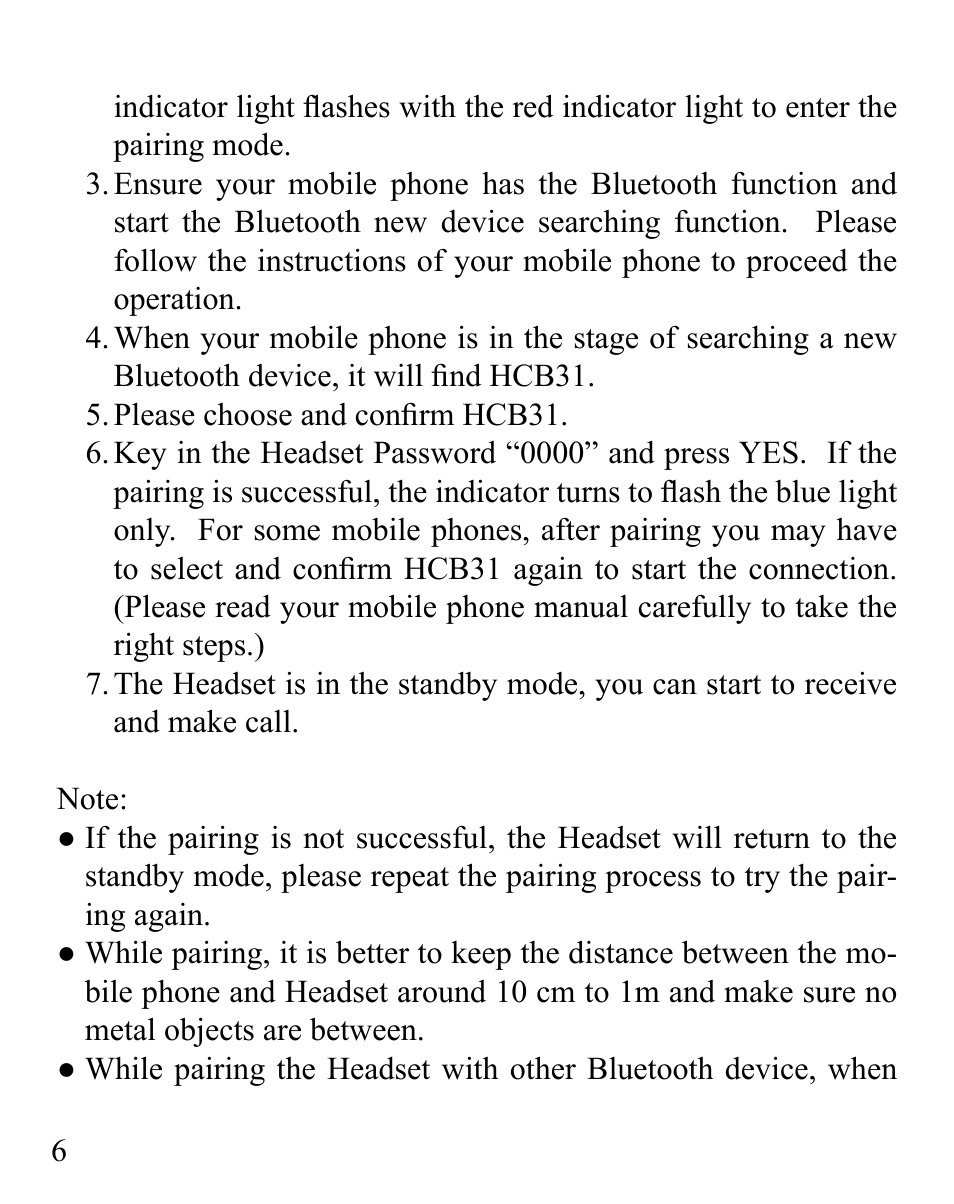 indicator light flashes with the red indicator light to enter the pairing mode.

3. Ensure your mobile phone has the Bluetooth function and start the Bluetooth new device searching function. Please follow the instructions of your mobile phone to proceed the operation.

4. When your mobile phone is in the stage of searching a new Bluetooth device, it will find HCB31.

5. Please choose and confirm HCB31.

6. Key in the Headset Password “0000” and press YES. If the pairing is successful, the indicator turns to flash the blue light only. For some mobile phones, after pairing you may have to select and confirm HCB31 again to start the connection. (Please read your mobile phone manual carefully to take the right steps.)

7. The Headset is in the standby mode, you can start to receive and make call.

Note:

● If the pairing is not successful, the Headset will return to the standby mode, please repeat the pairing process to try the pairing again.

● While pairing, it is better to keep the distance between the mobile phone and Headset around 10 cm to 1m and make sure no metal objects are between.

● While pairing the Headset with other Bluetooth device, when

6